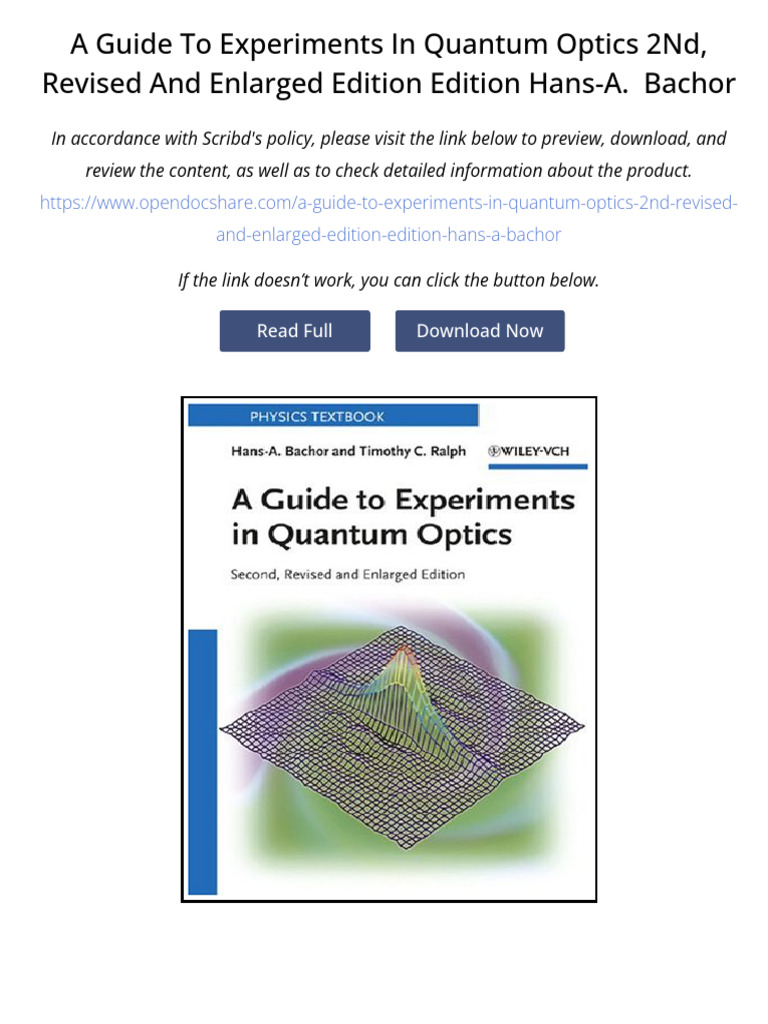 A Guide To Experiments In Quantum Optics 2Nd, Revised And Enlarged Edition Edition Hans-A. Bachor

In accordance with Scribd's policy, please visit the link below to preview, download, and review the content, as well as to check detailed information about the product.

https://www.opendocshare.com/a-guide-to-experiments-in-quantum-optics-2nd-revised-and-enlarged-edition-edition-hans-a-bachor

If the link doesn't work, you can click the button below.

Read Full

Download Now

PHYSICS TEXTBOOK

Hans-A. Bachor and Timothy C. Ralph

WILEY-VCH

A Guide to Experiments in Quantum Optics

Second, Revised and Enlarged Edition